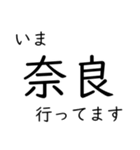 いま
奈良
行ってます